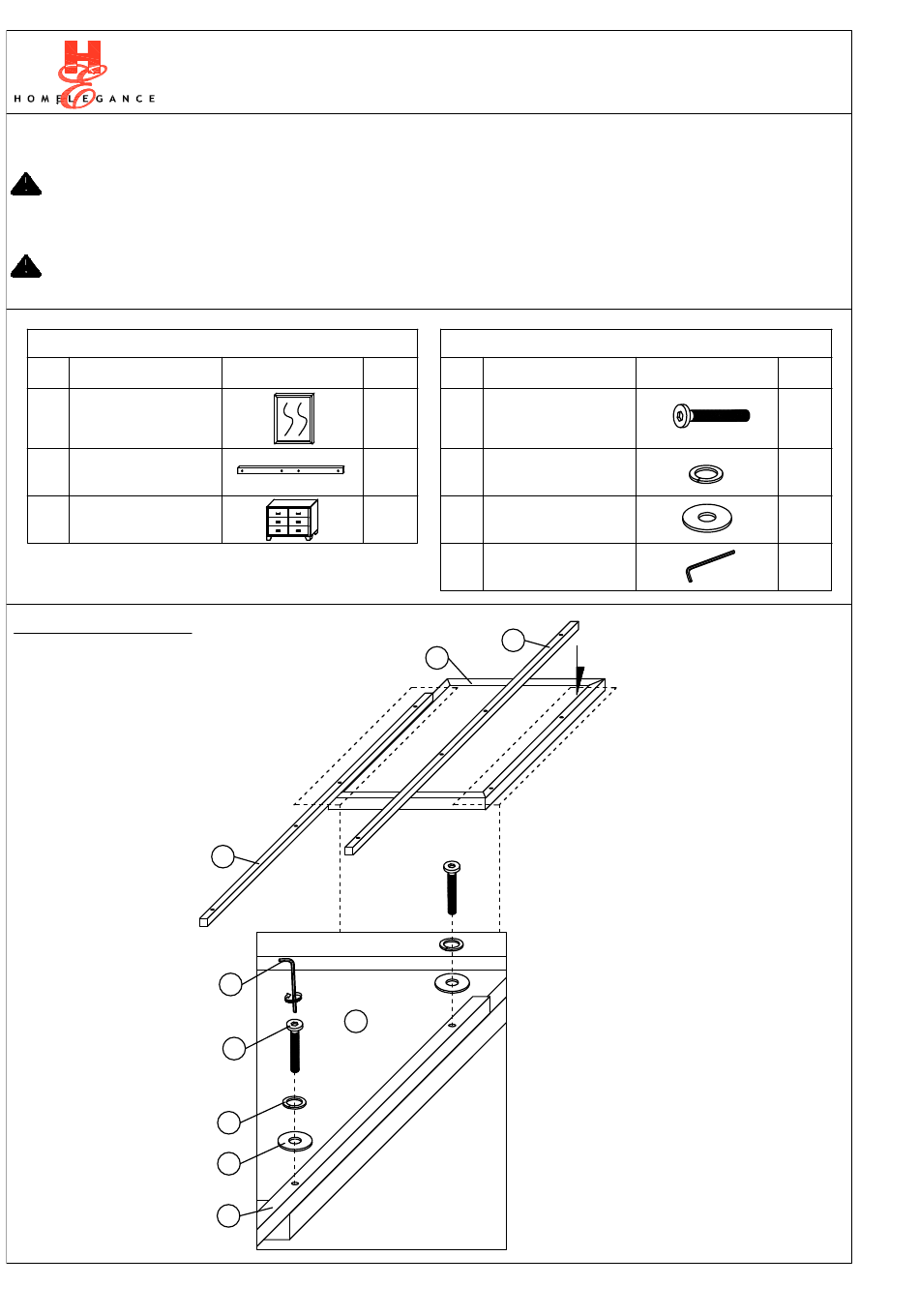 HOMELEGANCE